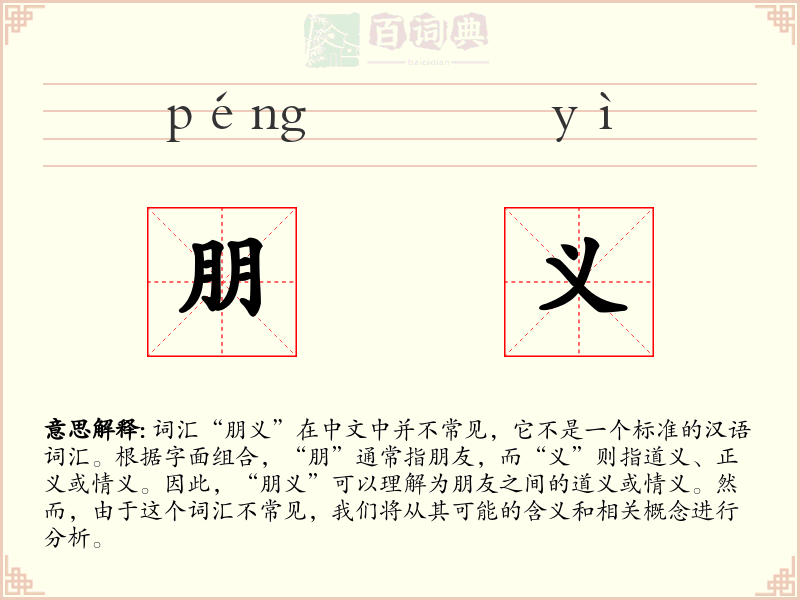 百词典
baicidian

péng yì

朋 义

意思解释: 词汇“朋义”在中文中并不常见，它不是一个标准的汉语词汇。根据字面组合，“朋”通常指朋友，而“义”则指道义、正义或情义。因此，“朋义”可以理解为朋友之间的道义或情义。然而，由于这个词汇不常见，我们将从其可能的含义和相关概念进行分析。